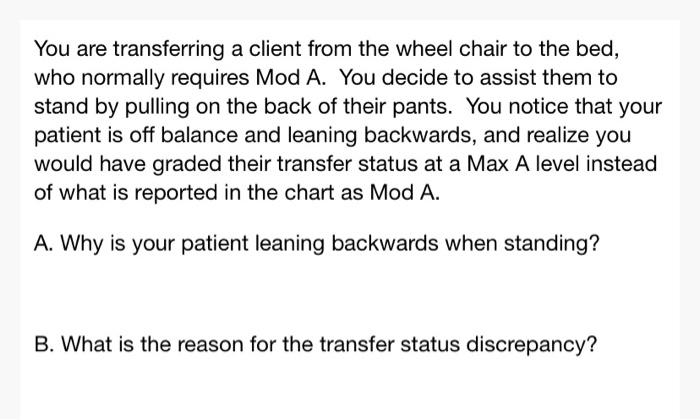 You are transferring a client from the wheel chair to the bed, who normally requires Mod A. You decide to assist them to stand by pulling on the back of their pants. You notice that your patient is off balance and leaning backwards, and realize you would have graded their transfer status at a Max A level instead of what is reported in the chart as Mod A.

A. Why is your patient leaning backwards when standing?

B. What is the reason for the transfer status discrepancy?